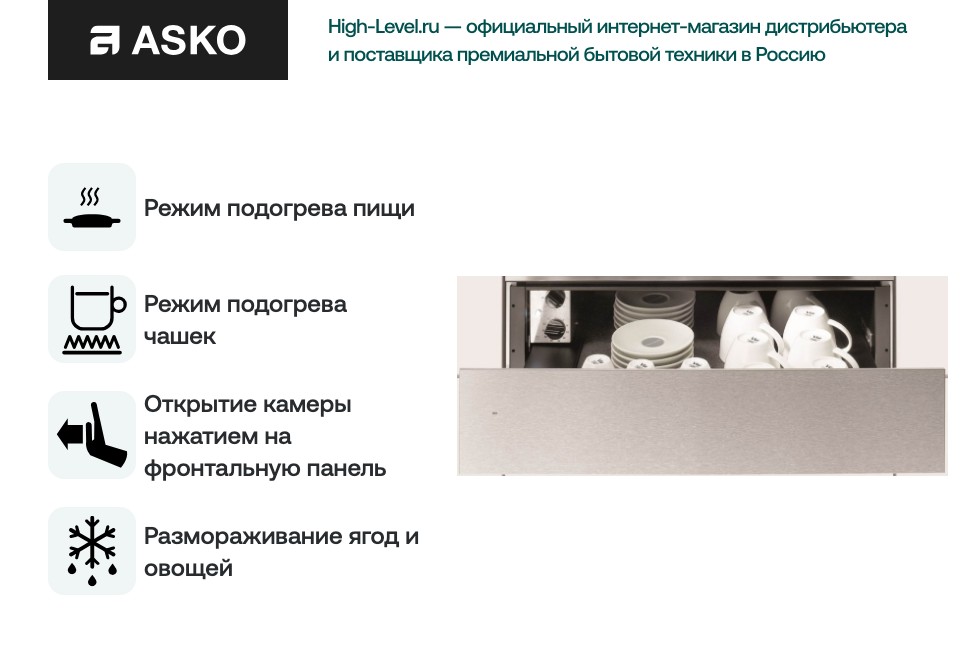 ASKO

High-Level.ru — официальный интернет-магазин дистрибьютера и поставщика премиальной бытовой техники в Россию

Режим подогрева пищи

Режим подогрева чашек

Открытие камеры нажатием на фронтальную панель

Размораживание ягод и овощей